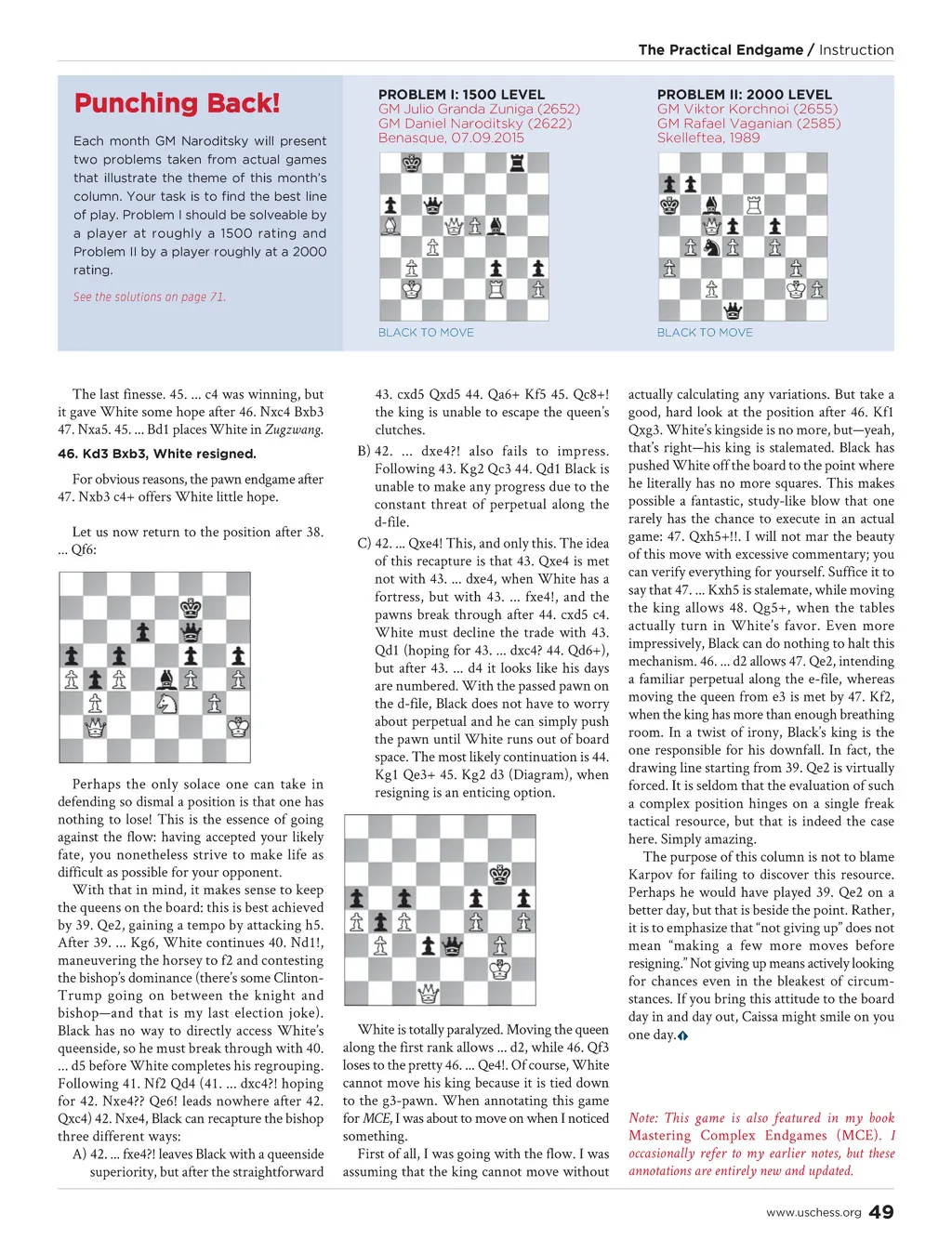 The Practical Endgame / Instruction

Punching Back!

Each month GM Naroditsky will present two problems taken from actual games that illustrate the theme of this month's column. Your task is to find the best line of play. Problem I should be solveable by a player at roughly a 1500 rating and Problem II by a player roughly at a 2000 rating.

See the solutions on page 71.

PROBLEM I: 1500 LEVEL
GM Julio Granda Zuniga (2652)
GM Daniel Naroditsky (2622)
Benasque, 07.09.2015

BLACK TO MOVE

PROBLEM II: 2000 LEVEL
GM Viktor Korchnoi (2655)
GM Rafael Vaganian (2585)
Skelleftea, 1989

BLACK TO MOVE

The last finesse. 45. ... c4 was winning, but it gave White some hope after 46. Nxc4 Bxb3 47. Nxa5. 45. ... Bd1 places White in Zugzwang.

46. Kd3 Bxb3, White resigned.

For obvious reasons, the pawn endgame after 47. Nxb3 c4+ offers White little hope.

Let us now return to the position after 38. ... Qf6:

Perhaps the only solace one can take in defending so dismal a position is that one has nothing to lose! This is the essence of going against the flow: having accepted your likely fate, you nonetheless strive to make life as difficult as possible for your opponent.

With that in mind, it makes sense to keep the queens on the board: this is best achieved by 39. Qe2, gaining a tempo by attacking h5. After 39. ... Kg6, White continues 40. Nd1!, maneuvering the horsey to f2 and contesting the bishop's dominance (there's some Clinton-Trump going on between the knight and bishop—and that is my last election joke). Black has no way to directly access White's queenside, so he must break through with 40. ... d5 before White completes his regrouping. Following 41. Nf2 Qd4 (41. ... dxc4?! hoping for 42. Nxe4?? Qe6! leads nowhere after 42. Qxc4) 42. Nxe4, Black can recapture the bishop three different ways:

A) 42. ... fxe4?! leaves Black with a queenside superiority, but after the straightforward 43. cxd5 Qxd5 44. Qa6+ Kf5 45. Qc8+! the king is unable to escape the queen's clutches.

B) 42. ... dxe4?! also fails to impress. Following 43. Kg2 Qc3 44. Qd1 Black is unable to make any progress due to the constant threat of perpetual along the d-file.

C) 42. ... Qxe4! This, and only this. The idea of this recapture is that 43. Qxe4 is met not with 43. ... dxe4, when White has a fortress, but with 43. ... fxe4!, and the pawns break through after 44. cxd5 c4. White must decline the trade with 43. Qd1 (hoping for 43. ... dxc4? 44. Qd6+), but after 43. ... d4 it looks like his days are numbered. With the passed pawn on the d-file, Black does not have to worry about perpetual and he can simply push the pawn until White runs out of board space. The most likely continuation is 44. Kg1 Qe3+ 45. Kg2 d3 (Diagram), when resigning is an enticing option.

White is totally paralyzed. Moving the queen along the first rank allows ... d2, while 46. Qf3 loses to the pretty 46. ... Qe4!. Of course, White cannot move his king because it is tied down to the g3-pawn. When annotating this game for MCE, I was about to move on when I noticed something.

First of all, I was going with the flow. I was assuming that the king cannot move without actually calculating any variations. But take a good, hard look at the position after 46. Kf1 Qxg3. White's kingside is no more, but—yeah, that's right—his king is stalemated. Black has pushed White off the board to the point where he literally has no more squares. This makes possible a fantastic, study-like blow that one rarely has the chance to execute in an actual game: 47. Qxh5+!!. I will not mar the beauty of this move with excessive commentary; you can verify everything for yourself. Suffice it to say that 47. ... Kxh5 is stalemate, while moving the king allows 48. Qg5+, when the tables actually turn in White's favor. Even more impressively, Black can do nothing to halt this mechanism. 46. ... d2 allows 47. Qe2, intending a familiar perpetual along the e-file, whereas moving the queen from e3 is met by 47. Kf2, when the king has more than enough breathing room. In a twist of irony, Black's king is the one responsible for his downfall. In fact, the drawing line starting from 39. Qe2 is virtually forced. It is seldom that the evaluation of such a complex position hinges on a single freak tactical resource, but that is indeed the case here. Simply amazing.

The purpose of this column is not to blame Karpov for failing to discover this resource. Perhaps he would have played 39. Qe2 on a better day, but that is beside the point. Rather, it is to emphasize that "not giving up" does not mean "making a few more moves before resigning." Not giving up means actively looking for chances even in the bleakest of circumstances. If you bring this attitude to the board day in and day out, Caissa might smile on you one day.

Note: This game is also featured in my book Mastering Complex Endgames (MCE). I occasionally refer to my earlier notes, but these annotations are entirely new and updated.

www.uschess.org 49